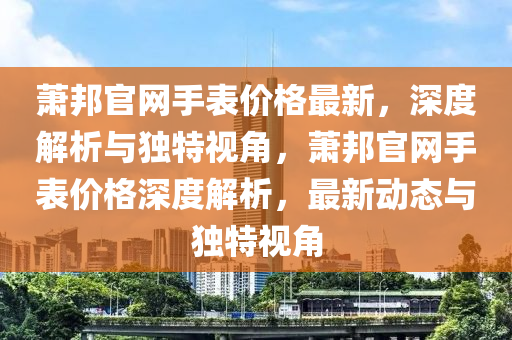 萧邦官网手表价格最新，深度解析与独特视角，萧邦官网手表价格深度解析，最新动态与独特视角